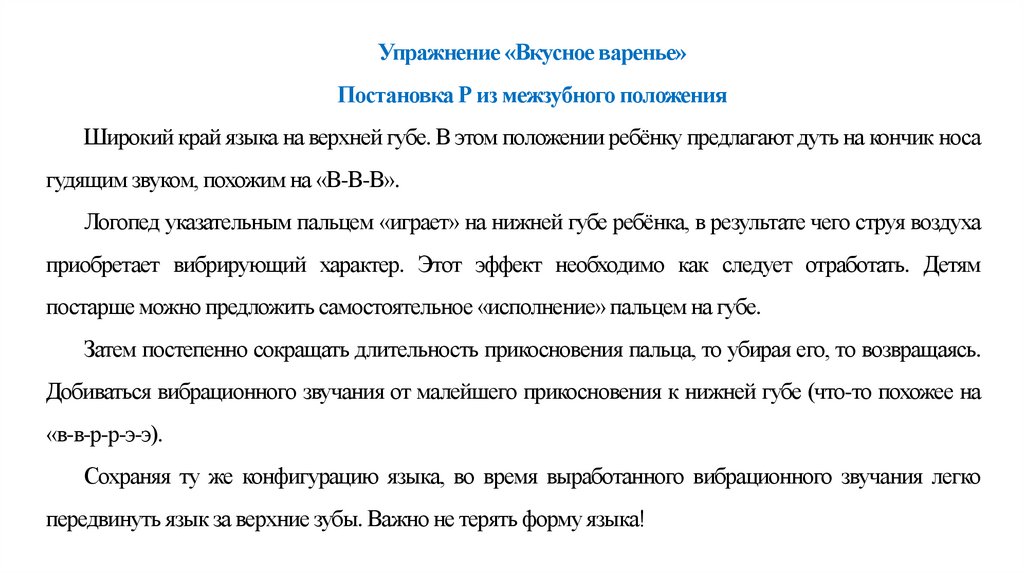 Упражнение «Вкусное варенье»

Постановка Р из межзубного положения

Широкий край языка на верхней губе. В этом положении ребёнку предлагают дуть на кончик носа гудящим звуком, похожим на «В-В-В».

Логопед указательным пальцем «играет» на нижней губе ребёнка, в результате чего струя воздуха приобретает вибрирующий характер. Этот эффект необходимо как следует отработать. Детям постарше можно предложить самостоятельное «исполнение» пальцем на губе.

Затем постепенно сокращать длительность прикосновения пальца, то убирая его, то возвращаясь. Добиваться вибрационного звучания от малейшего прикосновения к нижней губе (что-то похожее на «в-в-р-р-э-э).

Сохраняя ту же конфигурацию языка, во время выработанного вибрационного звучания легко передвинуть язык за верхние зубы. Важно не терять форму языка!